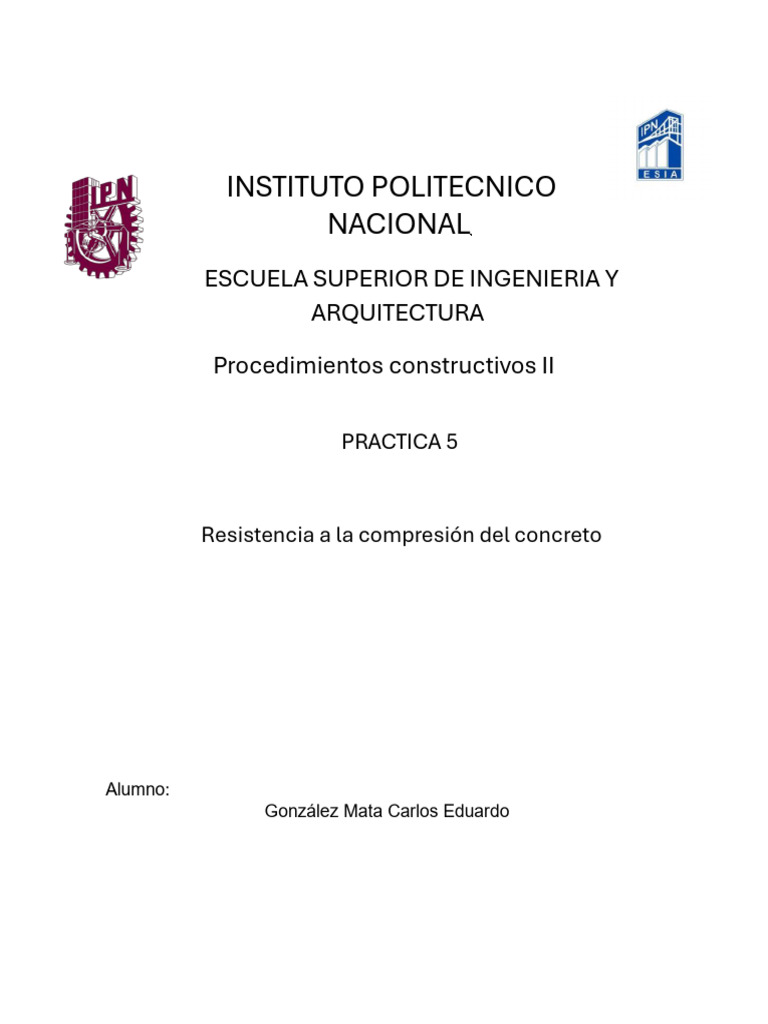 IPN

IPN
ESIA

INSTITUTO POLITECNICO NACIONAL

ESCUELA SUPERIOR DE INGENIERIA Y ARQUITECTURA

Procedimientos constructivos II

PRACTICA 5

Resistencia a la compresión del concreto

Alumno:
González Mata Carlos Eduardo